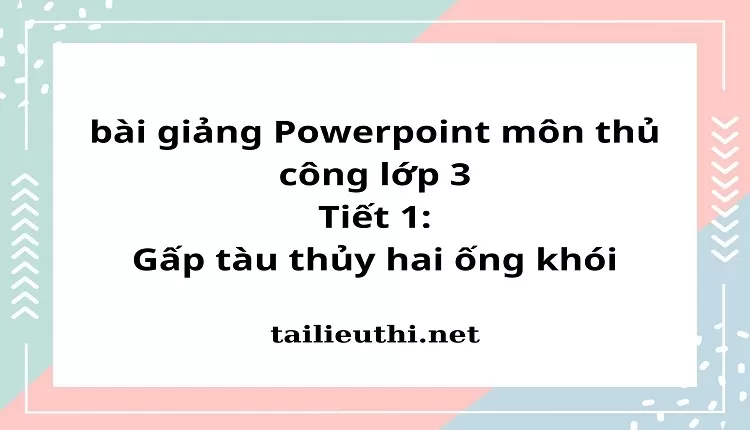 bài giảng Powerpoint môn thủ công lớp 3
Tiết 1:
Gấp tàu thủy hai ống khói

tailieuthi.net